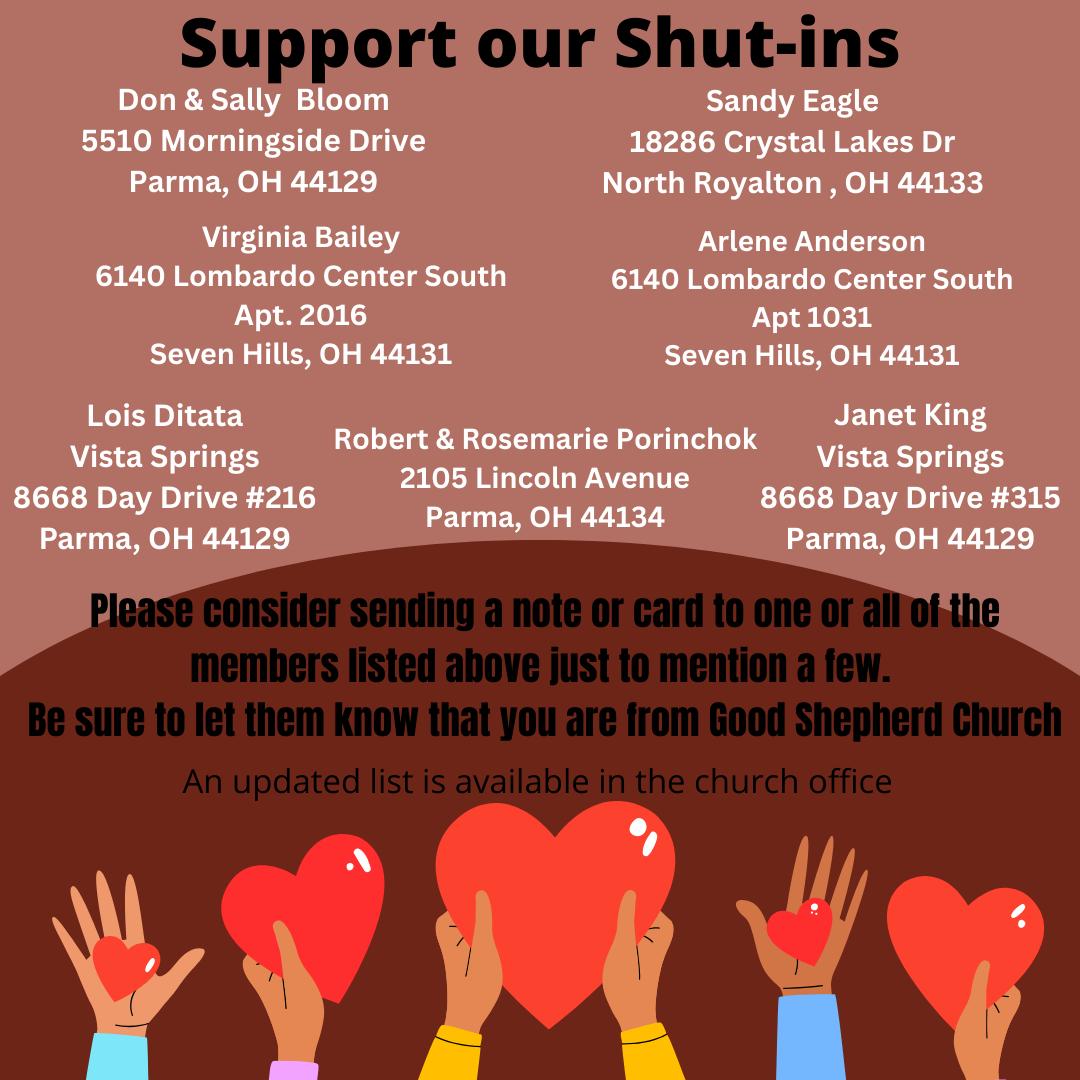 Support our Shut-ins

Don & Sally Bloom
5510 Morningside Drive
Parma, OH 44129

Sandy Eagle
18286 Crystal Lakes Dr
North Royalton , OH 44133

Virginia Bailey
6140 Lombardo Center South
Apt. 2016
Seven Hills, OH 44131

Arlene Anderson
6140 Lombardo Center South
Apt 1031
Seven Hills, OH 44131

Lois Ditata
Vista Springs
8668 Day Drive #216
Parma, OH 44129

Robert & Rosemarie Porinchok
2105 Lincoln Avenue
Parma, OH 44134

Janet King
Vista Springs
8668 Day Drive #315
Parma, OH 44129

Please consider sending a note or card to one or all of the members listed above just to mention a few.
Be sure to let them know that you are from Good Shepherd Church

An updated list is available in the church office